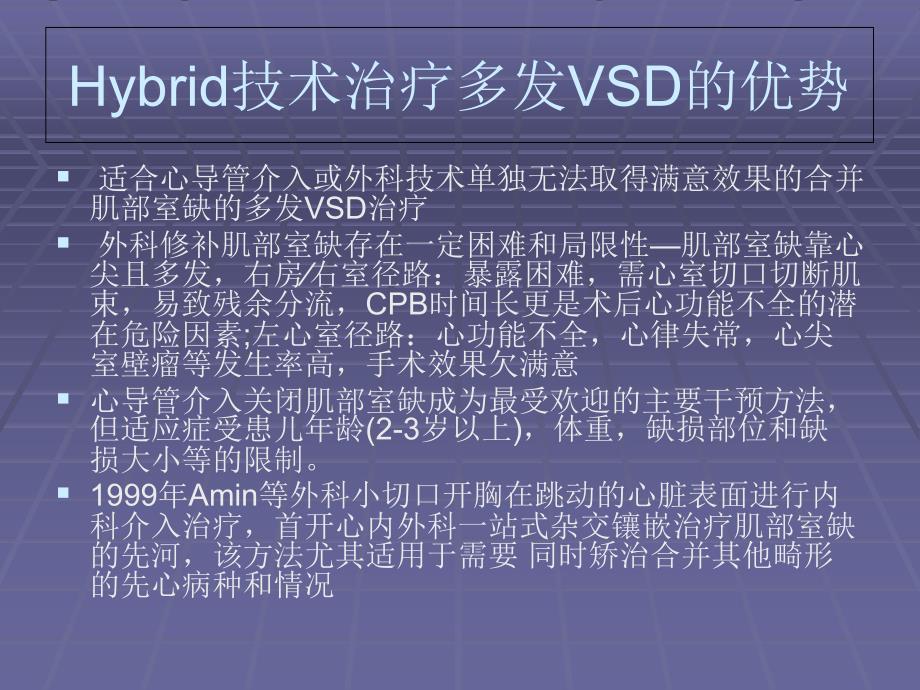 Hybrid技术治疗多发VSD的优势

▪ 适合心导管介入或外科技术单独无法取得满意效果的合并肌部室缺的多发VSD治疗

▪ 外科修补肌部室缺存在一定困难和局限性—肌部室缺靠心尖且多发，右房/右室径路：暴露困难，需心室切口切断肌束，易致残余分流，CPB时间长更是术后心功能不全的潜在危险因素;左心室径路：心功能不全，心律失常，心尖室壁瘤等发生率高，手术效果欠满意

▪ 心导管介入关闭肌部室缺成为最受欢迎的主要干预方法，但适应症受患儿年龄(2-3岁以上)，体重，缺损部位和缺损大小等的限制。

▪ 1999年Amin等外科小切口开胸在跳动的心脏表面进行内科介入治疗，首开心内外科一站式杂交镶嵌治疗肌部室缺的先河，该方法尤其适用于需要 同时矫治合并其他畸形的先心病种和情况